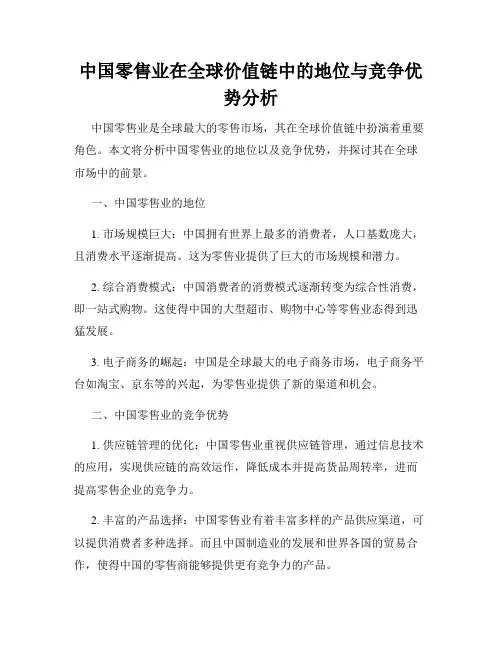 中国零售业在全球价值链中的地位与竞争优势分析

中国零售业是全球最大的零售市场，其在全球价值链中扮演着重要角色。本文将分析中国零售业的地位以及竞争优势，并探讨其在全球市场中的前景。

一、中国零售业的地位

1. 市场规模巨大：中国拥有世界上最多的消费者，人口基数庞大，且消费水平逐渐提高。这为零售业提供了巨大的市场规模和潜力。

2. 综合消费模式：中国消费者的消费模式逐渐转变为综合性消费，即一站式购物。这使得中国的大型超市、购物中心等零售业态得到迅猛发展。

3. 电子商务的崛起：中国是全球最大的电子商务市场，电子商务平台如淘宝、京东等的兴起，为零售业提供了新的渠道和机会。

二、中国零售业的竞争优势

1. 供应链管理的优化：中国零售业重视供应链管理，通过信息技术的应用，实现供应链的高效运作，降低成本并提高货品周转率，进而提高零售企业的竞争力。

2. 丰富的产品选择：中国零售业有着丰富多样的产品供应渠道，可以提供消费者多种选择。而且中国制造业的发展和世界各国的贸易合作，使得中国的零售商能够提供更有竞争力的产品。